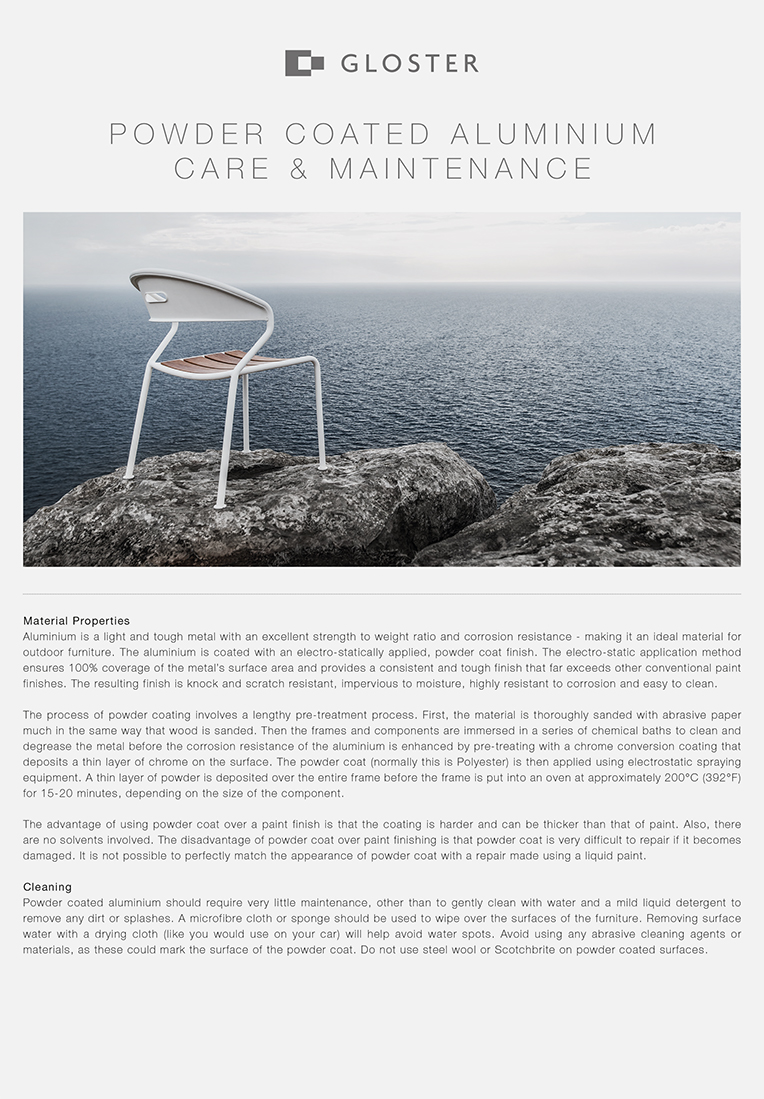 GLOSTER

POWDER COATED ALUMINIUM
CARE & MAINTENANCE

Material Properties
Aluminium is a light and tough metal with an excellent strength to weight ratio and corrosion resistance - making it an ideal material for outdoor furniture. The aluminium is coated with an electro-statically applied, powder coat finish. The electro-static application method ensures 100% coverage of the metal's surface area and provides a consistent and tough finish that far exceeds other conventional paint finishes. The resulting finish is knock and scratch resistant, impervious to moisture, highly resistant to corrosion and easy to clean.

The process of powder coating involves a lengthy pre-treatment process. First, the material is thoroughly sanded with abrasive paper much in the same way that wood is sanded. Then the frames and components are immersed in a series of chemical baths to clean and degrease the metal before the corrosion resistance of the aluminium is enhanced by pre-treating with a chrome conversion coating that deposits a thin layer of chrome on the surface. The powder coat (normally this is Polyester) is then applied using electrostatic spraying equipment. A thin layer of powder is deposited over the entire frame before the frame is put into an oven at approximately 200°C (392°F) for 15-20 minutes, depending on the size of the component.

The advantage of using powder coat over a paint finish is that the coating is harder and can be thicker than that of paint. Also, there are no solvents involved. The disadvantage of powder coat over paint finishing is that powder coat is very difficult to repair if it becomes damaged. It is not possible to perfectly match the appearance of powder coat with a repair made using a liquid paint.

Cleaning
Powder coated aluminium should require very little maintenance, other than to gently clean with water and a mild liquid detergent to remove any dirt or splashes. A microfibre cloth or sponge should be used to wipe over the surfaces of the furniture. Removing surface water with a drying cloth (like you would use on your car) will help avoid water spots. Avoid using any abrasive cleaning agents or materials, as these could mark the surface of the powder coat. Do not use steel wool or Scotchbrite on powder coated surfaces.